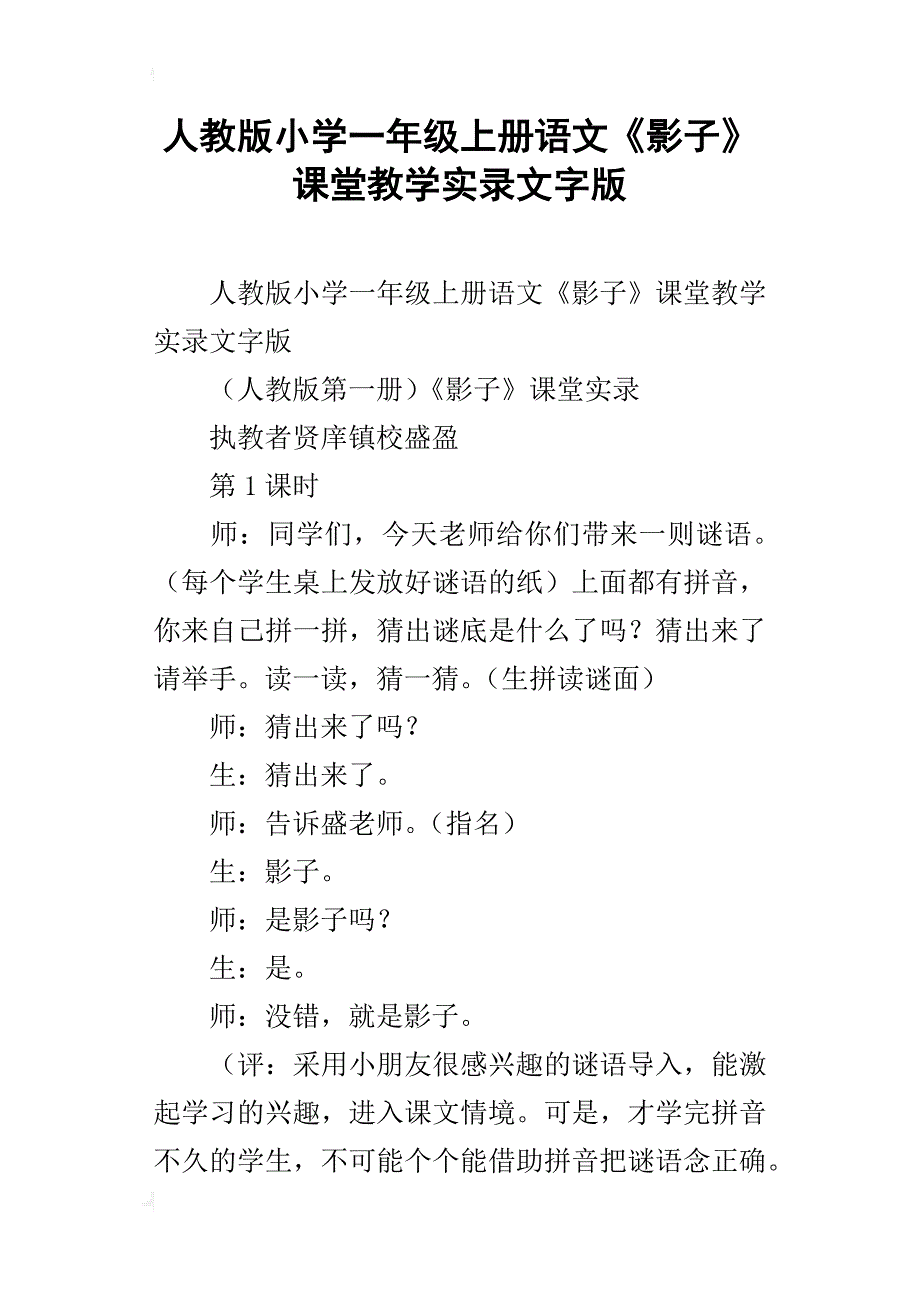 人教版小学一年级上册语文《影子》课堂教学实录文字版

人教版小学一年级上册语文《影子》课堂教学实录文字版

（人教版第一册）《影子》课堂实录

执教者贤庠镇校盛盈

第 1 课时

师：同学们，今天老师给你们带来一则谜语。（每个学生桌上发放好谜语的纸）上面都有拼音，你来自己拼一拼，猜出谜底是什么了吗？猜出来了请举手。读一读，猜一猜。（生拼读谜面）

师：猜出来了吗？

生：猜出来了。

师：告诉盛老师。（指名）

生：影子。

师：是影子吗？

生：是。

师：没错，就是影子。

（评：采用小朋友很感兴趣的谜语导入，能激起学习的兴趣，进入课文情境。可是，才学完拼音不久的学生，不可能个个能借助拼音把谜语念正确。